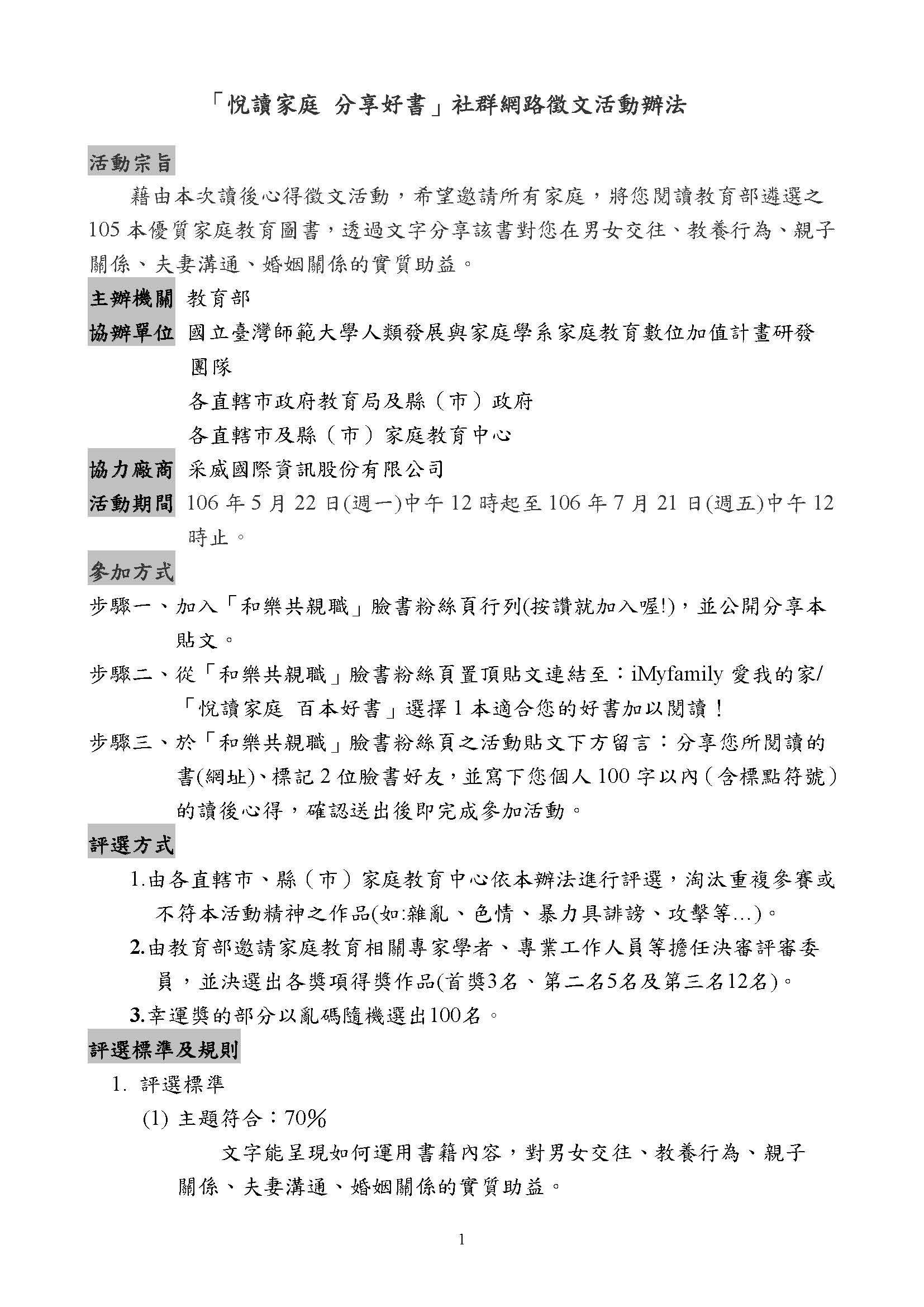 「悅讀家庭 分享好書」社群網路徵文活動辦法

活動宗旨

藉由本次讀後心得徵文活動，希望邀請所有家庭，將您閱讀教育部遴選之105本優質家庭教育圖書，透過文字分享該書對您在男女交往、教養行為、親子關係、夫妻溝通、婚姻關係的實質助益。

主辦機關 教育部

協辦單位 國立臺灣師範大學人類發展與家庭學系家庭教育數位加值計畫研發團隊

各直轄市政府教育局及縣（市）政府

各直轄市及縣（市）家庭教育中心

協力廠商 采威國際資訊股份有限公司

活動期間 106年5月22日(週一)中午12時起至106年7月21日(週五)中午12時止。

參加方式

步驟一、加入「和樂共親職」臉書粉絲頁行列(按讚就加入喔!)，並公開分享本貼文。

步驟二、從「和樂共親職」臉書粉絲頁置頂貼文連結至：iMyfamily 愛我的家/「悅讀家庭 百本好書」選擇1本適合您的好書加以閱讀！

步驟三、於「和樂共親職」臉書粉絲頁之活動貼文下方留言：分享您所閱讀的書(網址)、標記2位臉書好友，並寫下您個人100字以內（含標點符號）的讀後心得，確認送出後即完成參加活動。

評選方式

1.由各直轄市、縣（市）家庭教育中心依本辦法進行評選，淘汰重複參賽或不符本活動精神之作品(如:雜亂、色情、暴力具誹謗、攻擊等...)。

2.由教育部邀請家庭教育相關專家學者、專業工作人員等擔任決審評審委員，並決選出各獎項得獎作品(首獎3名、第二名5名及第三名12名)。

3.幸運獎的部分以亂碼隨機選出100名。

評選標準及規則

1. 評選標準

(1) 主題符合：70%

文字能呈現如何運用書籍內容，對男女交往、教養行為、親子關係、夫妻溝通、婚姻關係的實質助益。

1